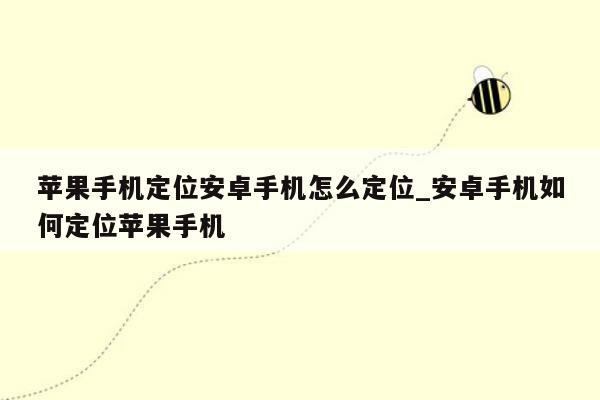 苹果手机定位安卓手机怎么定位_安卓手机如何定位苹果手机